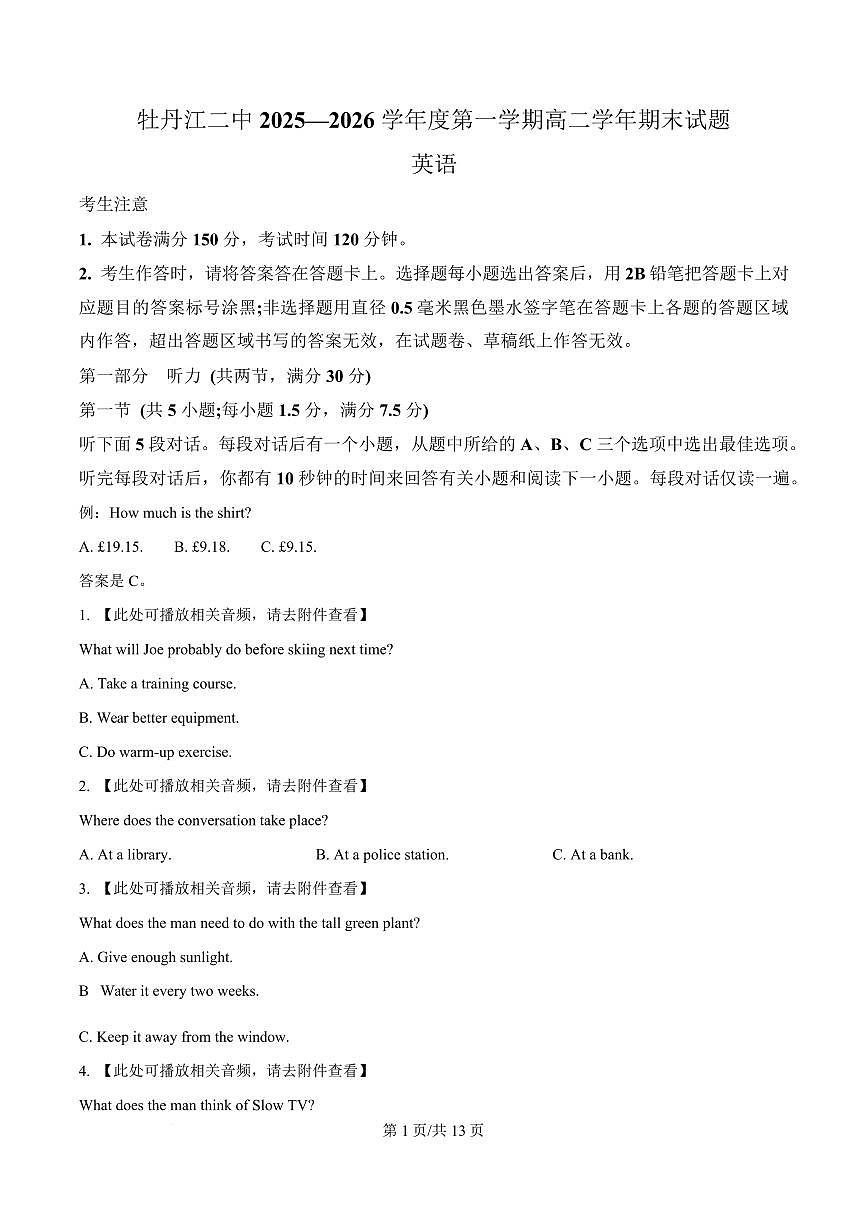 牡丹江二中 2025—2026 学年度第一学期高二学年期末试题

英语

考生注意

1. 本试卷满分 150 分，考试时间 120 分钟。

2. 考生作答时，请将答案答在答题卡上。选择题每小题选出答案后，用 2B 铅笔把答题卡上对应题目的答案标号涂黑;非选择题用直径 0.5 毫米黑色墨水签字笔在答题卡上各题的答题区域内作答，超出答题区域书写的答案无效，在试题卷、草稿纸上作答无效。

第一部分　听力 (共两节，满分 30 分)

第一节 (共 5 小题;每小题 1.5 分，满分 7.5 分)

听下面 5 段对话。每段对话后有一个小题，从题中所给的 A、B、C 三个选项中选出最佳选项。听完每段对话后，你都有 10 秒钟的时间来回答有关小题和阅读下一小题。每段对话仅读一遍。

例：How much is the shirt?

A. £19.15.　　B. £9.18.　　C. £9.15.

答案是 C。

1. 【此处可播放相关音频，请去附件查看】

What will Joe probably do before skiing next time?

A. Take a training course.

B. Wear better equipment.

C. Do warm-up exercise.

2. 【此处可播放相关音频，请去附件查看】

Where does the conversation take place?

A. At a library.　　B. At a police station.　　C. At a bank.

3. 【此处可播放相关音频，请去附件查看】

What does the man need to do with the tall green plant?

A. Give enough sunlight.

B　Water it every two weeks.

C. Keep it away from the window.

4. 【此处可播放相关音频，请去附件查看】

What does the man think of Slow TV?

第 1 页/共 13 页